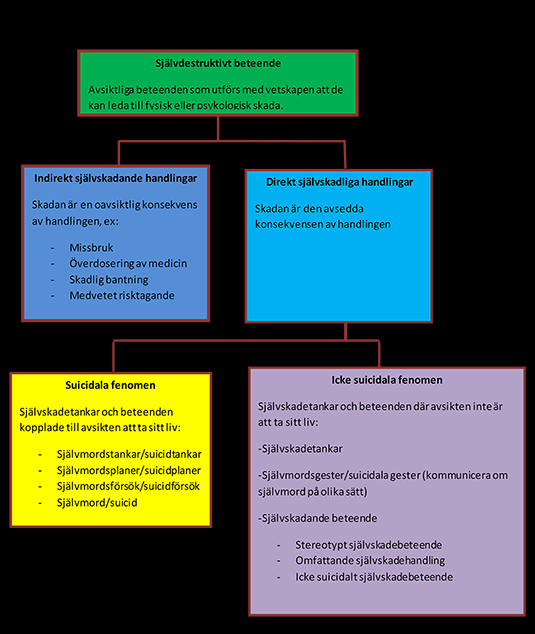 Självdestruktivt beteende

Avsiktliga beteenden som utförs med vetskapen att de kan leda till fysisk eller psykologisk skada.

Indirekt självskadande handlingar

Skadan är en oavsiktlig konsekvens av handlingen, ex:

- Missbruk
- Överdosering av medicin
- Skadlig bantning
- Medvetet risktagande

Direkt självskadliga handlingar

Skadan är den avsedda konsekvensen av handlingen

Suicidala fenomen

Självskadetankar och beteenden kopplade till avsikten att ta sitt liv:

- Självmordstankar/suicidtankar
- Självmordsplaner/suicidplaner
- Självmordsförsök/suicidförsök
- Självmord/suicid

Icke suicidala fenomen

Självskadetankar och beteenden där avsikten inte är att ta sitt liv:

-Självskadetankar

-Självmordsgester/suicidala gester (kommunicera om självmord på olika sätt)

-Självskadande beteende

- Stereotypt självskadebeteende
- Omfattande självskadehandling
- Icke suicidalt självskadebeteende